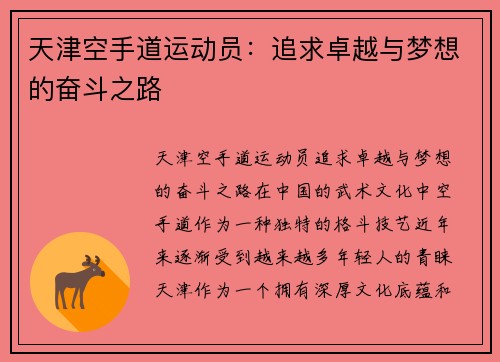 天津空手道运动员：追求卓越与梦想的奋斗之路

天津空手道运动员追求卓越与梦想的奋斗之路在中国的武术文化中空手道作为一种独特的格斗技艺近年来逐渐受到越来越多年轻人的青睐天津作为一个拥有深厚文化底蕴和